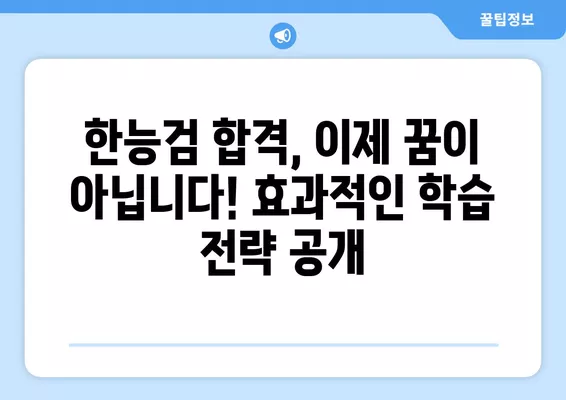 꿀팁정보

한능검 합격, 이제 꿈이 아닙니다! 효과적인 학습 전략 공개